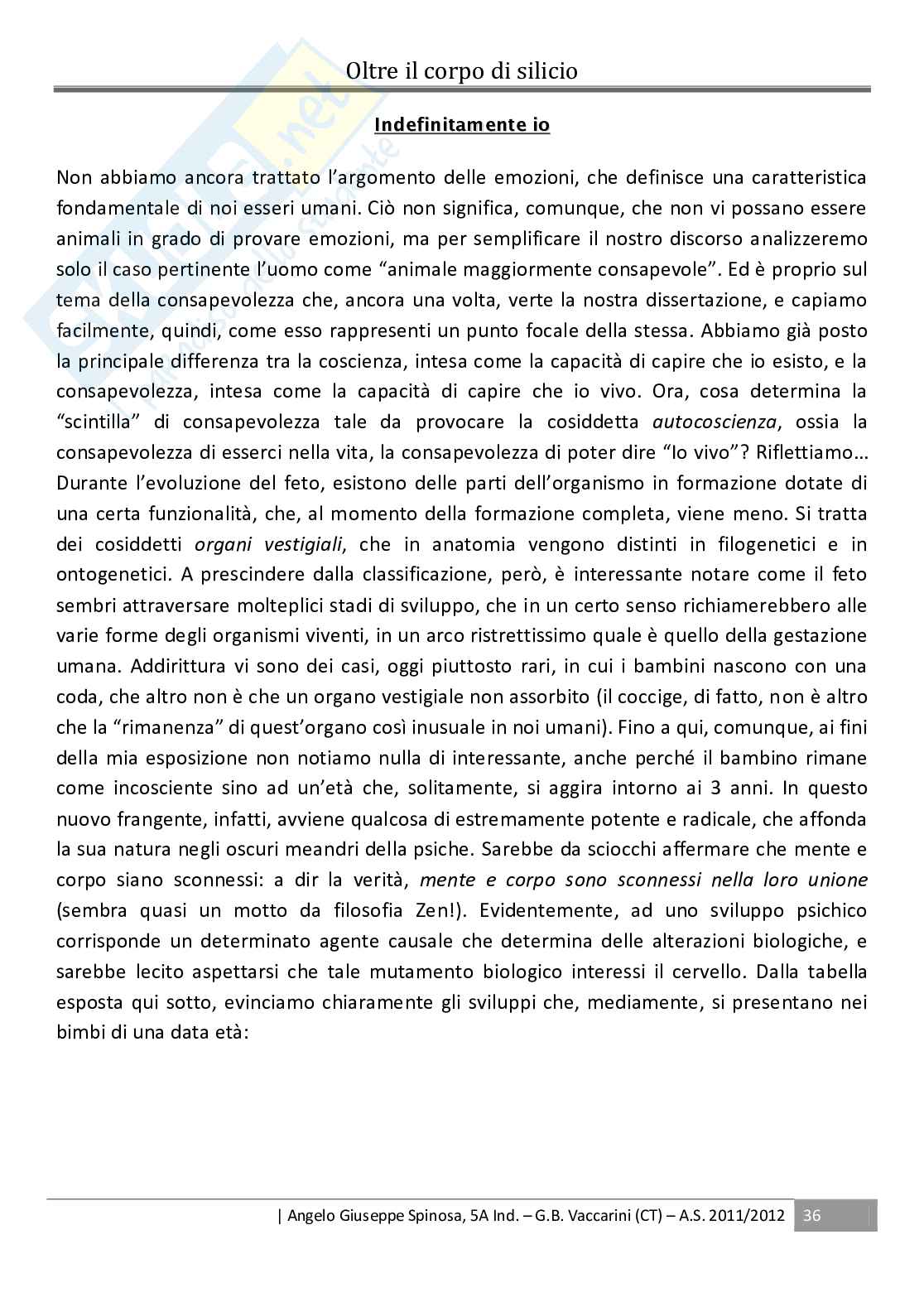 Oltre il corpo di silicio

Indefinitamente io

Non abbiamo ancora trattato l'argomento delle emozioni, che definisce una caratteristica fondamentale di noi esseri umani. Ciò non significa, comunque, che non vi possano essere animali in grado di provare emozioni, ma per semplificare il nostro discorso analizzeremo solo il caso pertinente l'uomo come "animale maggiormente consapevole". Ed è proprio sul tema della consapevolezza che, ancora una volta, verte la nostra dissertazione, e capiamo facilmente, quindi, come esso rappresenti un punto focale della stessa. Abbiamo già posto la principale differenza tra la coscienza, intesa come la capacità di capire che io esisto, e la consapevolezza, intesa come la capacità di capire che io vivo. Ora, cosa determina la "scintilla" di consapevolezza tale da provocare la cosiddetta autocoscienza, ossia la consapevolezza di esserci nella vita, la consapevolezza di poter dire "Io vivo"? Riflettiamo… Durante l'evoluzione del feto, esistono delle parti dell'organismo in formazione dotate di una certa funzionalità, che, al momento della formazione completa, viene meno. Si tratta dei cosiddetti organi vestigiali, che in anatomia vengono distinti in filogenetici e in ontogenetici. A prescindere dalla classificazione, però, è interessante notare come il feto sembri attraversare molteplici stadi di sviluppo, che in un certo senso richiamerebbero alle varie forme degli organismi viventi, in un arco ristrettissimo quale è quello della gestazione umana. Addirittura vi sono dei casi, oggi piuttosto rari, in cui i bambini nascono con una coda, che altro non è che un organo vestigiale non assorbito (il coccige, di fatto, non è altro che la "rimanenza" di quest'organo così inusuale in noi umani). Fino a qui, comunque, ai fini della mia esposizione non notiamo nulla di interessante, anche perché il bambino rimane come incosciente sino ad un'età che, solitamente, si aggira intorno ai 3 anni. In questo nuovo frangente, infatti, avviene qualcosa di estremamente potente e radicale, che affonda la sua natura negli oscuri meandri della psiche. Sarebbe da sciocchi affermare che mente e corpo siano sconnessi: a dir la verità, mente e corpo sono sconnessi nella loro unione (sembra quasi un motto da filosofia Zen!). Evidentemente, ad uno sviluppo psichico corrisponde un determinato agente causale che determina delle alterazioni biologiche, e sarebbe lecito aspettarsi che tale mutamento biologico interessi il cervello. Dalla tabella esposta qui sotto, evinciamo chiaramente gli sviluppi che, mediamente, si presentano nei bimbi di una data età:

| Angelo Giuseppe Spinosa, 5A Ind. – G.B. Vaccarini (CT) – A.S. 2011/2012 36